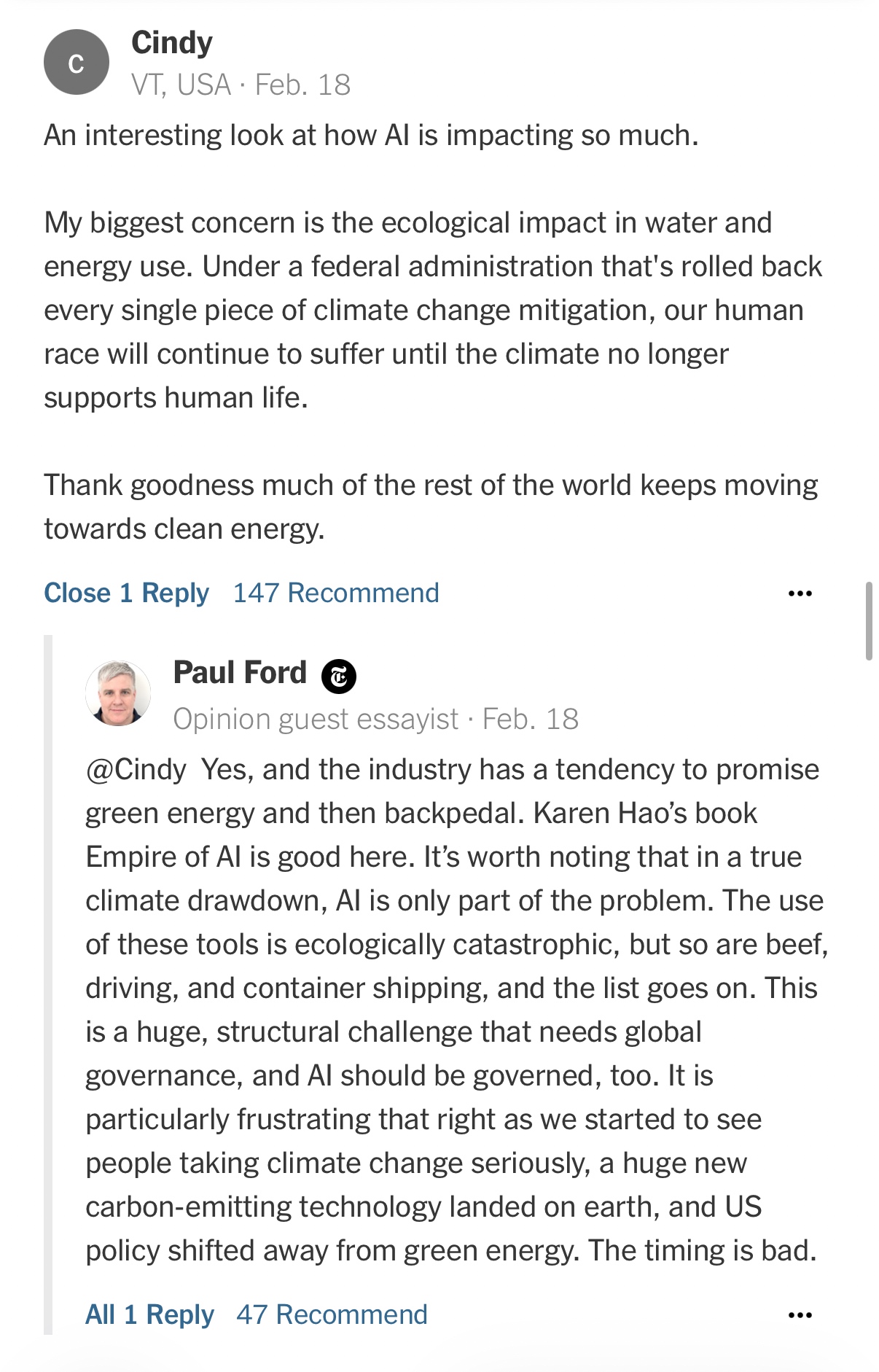 C
Cindy
VT, USA · Feb. 18

An interesting look at how AI is impacting so much.

My biggest concern is the ecological impact in water and energy use. Under a federal administration that's rolled back every single piece of climate change mitigation, our human race will continue to suffer until the climate no longer supports human life.

Thank goodness much of the rest of the world keeps moving towards clean energy.

Close 1 Reply 147 Recommend ...

Paul Ford
Opinion guest essayist · Feb. 18

@Cindy Yes, and the industry has a tendency to promise green energy and then backpedal. Karen Hao's book Empire of AI is good here. It's worth noting that in a true climate drawdown, AI is only part of the problem. The use of these tools is ecologically catastrophic, but so are beef, driving, and container shipping, and the list goes on. This is a huge, structural challenge that needs global governance, and AI should be governed, too. It is particularly frustrating that right as we started to see people taking climate change seriously, a huge new carbon-emitting technology landed on earth, and US policy shifted away from green energy. The timing is bad.

All 1 Reply 47 Recommend ...